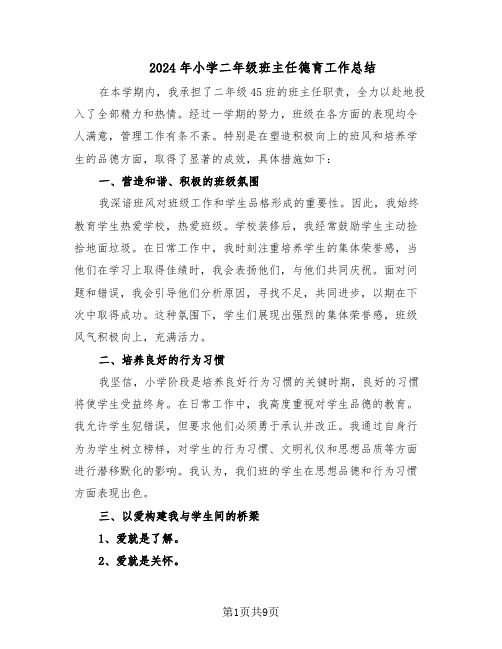 2024年小学二年级班主任德育工作总结

在本学期内，我承担了二年级45班的班主任职责，全力以赴地投入了全部精力和热情。经过一学期的努力，班级在各方面的表现均令人满意，管理工作有条不紊。特别是在塑造积极向上的班风和培养学生的品德方面，取得了显著的成效，具体措施如下：

一、营造和谐、积极的班级氛围

我深谙班风对班级工作和学生品格形成的重要性。因此，我始终教育学生热爱学校，热爱班级。学校装修后，我经常鼓励学生主动捡拾地面垃圾。在日常工作中，我时刻注重培养学生的集体荣誉感，当他们在学习上取得佳绩时，我会表扬他们，与他们共同庆祝。面对问题和错误，我会引导他们分析原因，寻找不足，共同进步，以期在下次中取得成功。这种氛围下，学生们展现出强烈的集体荣誉感，班级风气积极向上，充满活力。

二、培养良好的行为习惯

我坚信，小学阶段是培养良好行为习惯的关键时期，良好的习惯将使学生受益终身。在日常工作中，我高度重视对学生品德的教育。我允许学生犯错误，但要求他们必须勇于承认并改正。我通过自身行为为学生树立榜样，对学生的行为习惯、文明礼仪和思想品质等方面进行潜移默化的影响。我认为，我们班的学生在思想品德和行为习惯方面表现出色。

三、以爱构建我与学生间的桥梁

1、爱就是了解。

2、爱就是关怀。

第1页共9页